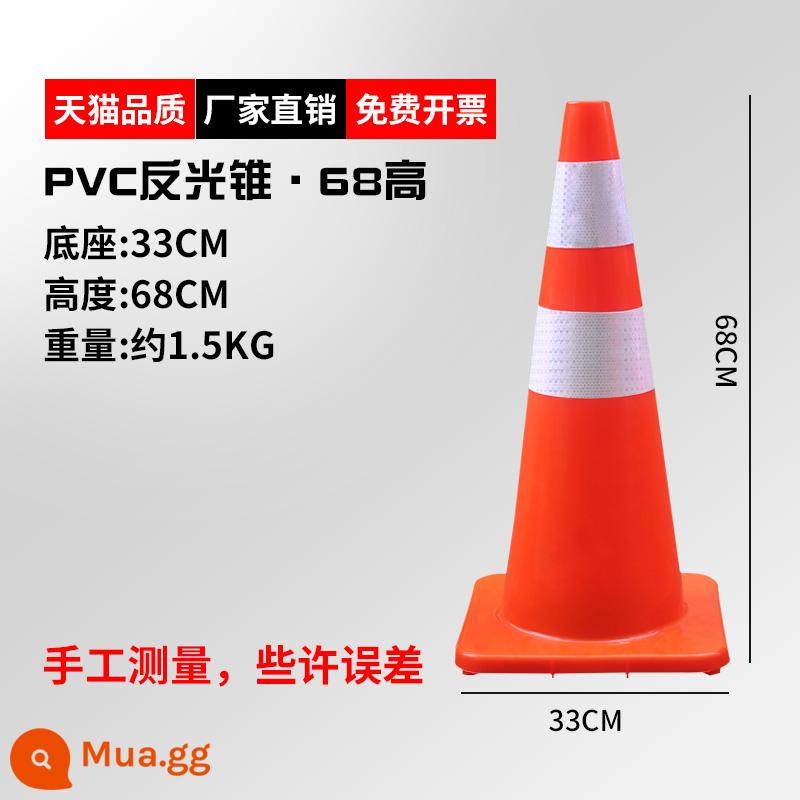 天猫品质 厂家直销 免费开票

PVC反光锥 · 68高

底座:33CM

高度:68CM

重量:约1.5KG

68CM

手工测量，些许误差

33CM

Mua.gg